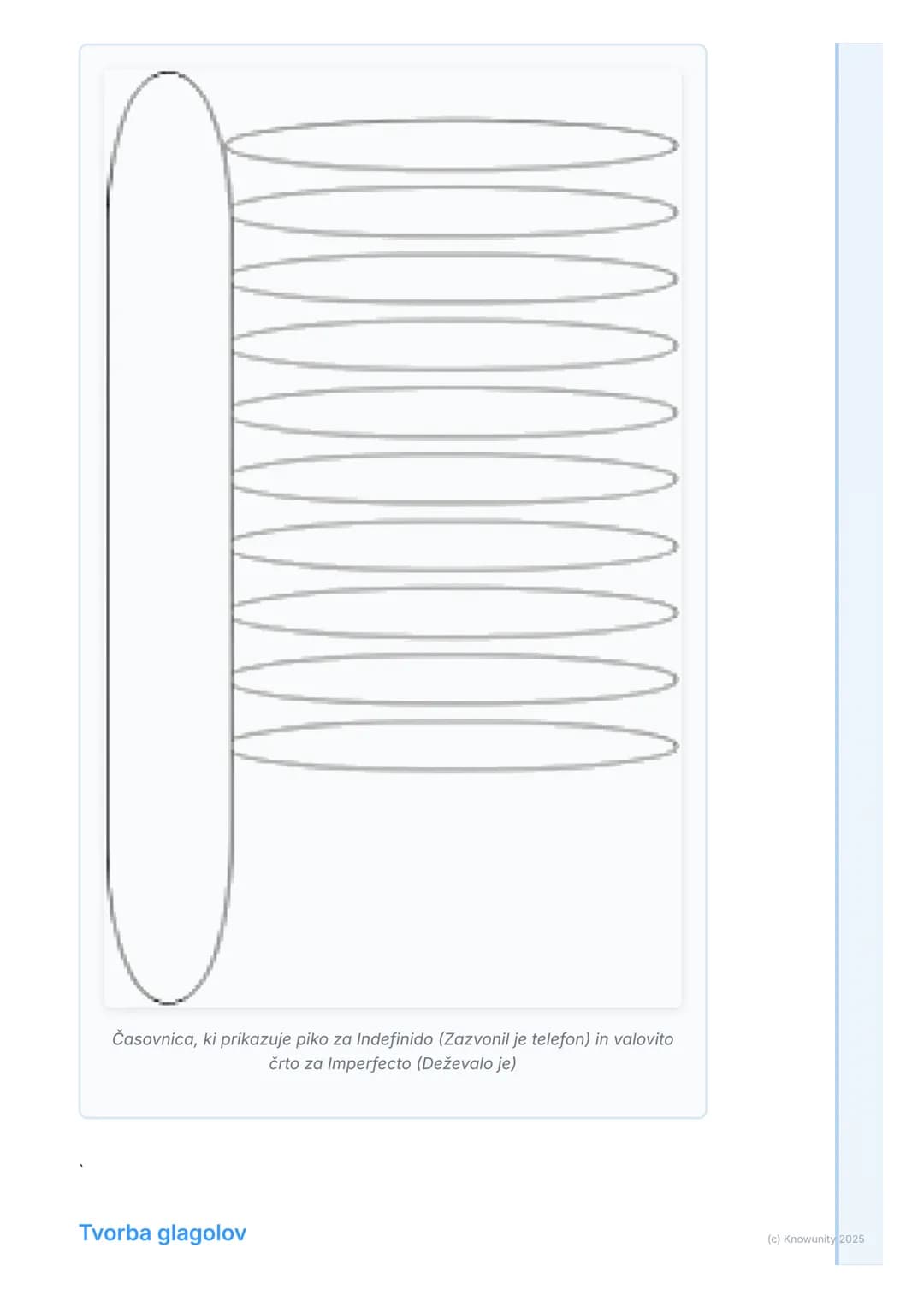 Časovnica, ki prikazuje piko za Indefinido (Zazvonil je telefon) in valovito črto za Imperfecto (Deževalo je)

`

Tvorba glagolov

(c) Knowunity 2025